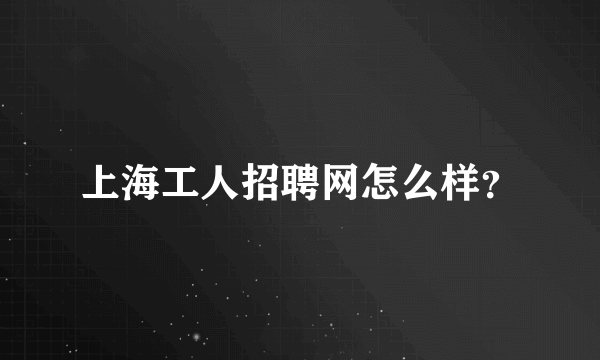 上海工人招聘网怎么样?